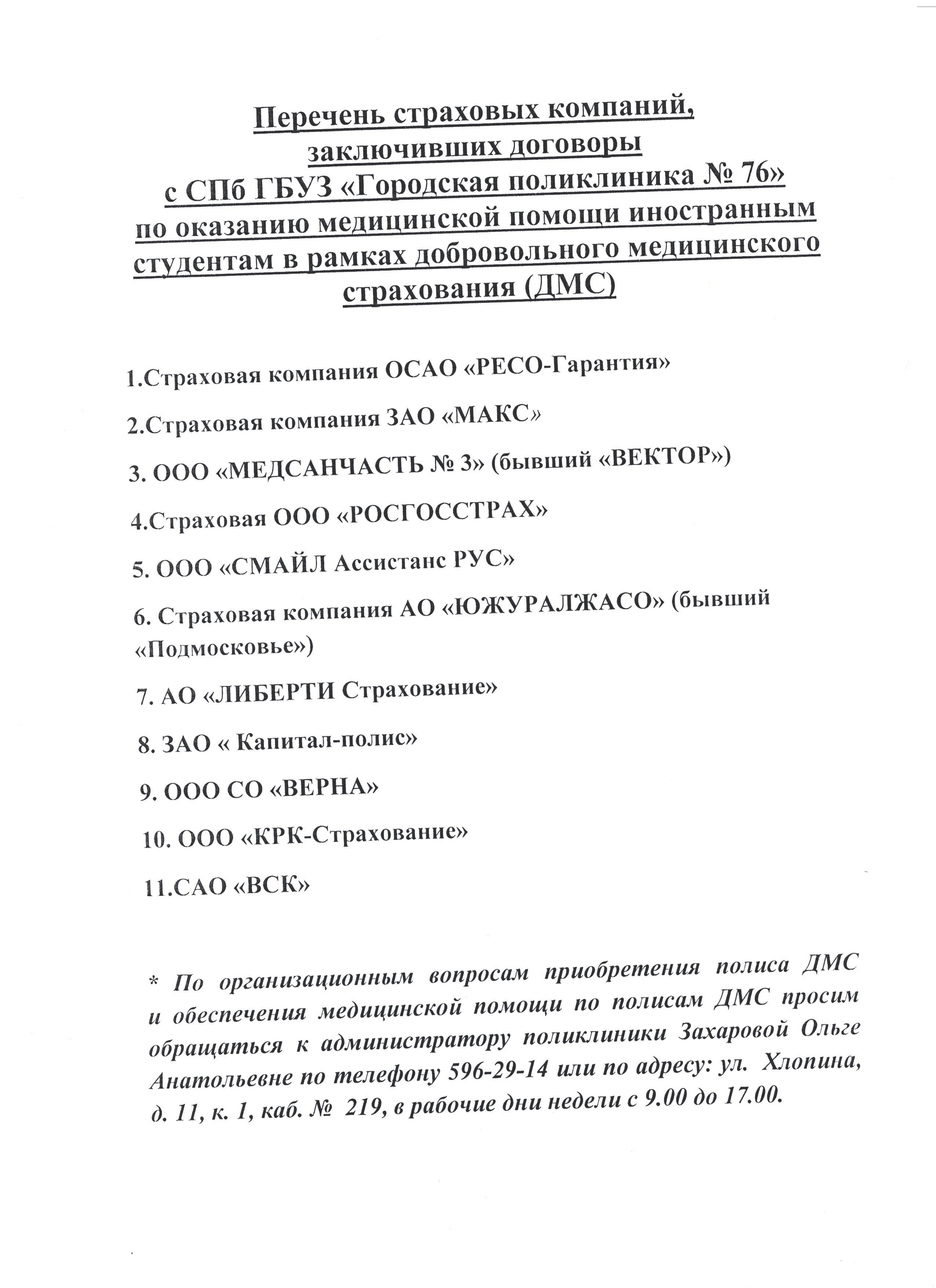 Перечень страховых компаний, заключивших договоры с СПб ГБУЗ «Городская поликлиника № 76» по оказанию медицинской помощи иностранным студентам в рамках добровольного медицинского страхования (ДМС)

1.Страховая компания ОСАО «РЕСО-Гарантия»

2.Страховая компания ЗАО «МАКС»

3. ООО «МЕДСАНЧАСТЬ № 3» (бывший «ВЕКТОР»)

4.Страховая ООО «РОСГОССТРАХ»

5. ООО «СМАЙЛ Ассистанс РУС»

6. Страховая компания АО «ЮЖУРАЛЖАСО» (бывший «Подмосковье»)

7. АО «ЛИБЕРТИ Страхование»

8. ЗАО « Капитал-полис»

9. ООО СО «ВЕРНА»

10. ООО «КРК-Страхование»

11.САО «ВСК»

* По организационным вопросам приобретения полиса ДМС и обеспечения медицинской помощи по полисам ДМС просим обращаться к администратору поликлиники Захаровой Ольге Анатольевне по телефону 596-29-14 или по адресу: ул. Хлопина, д. 11, к. 1, каб. № 219, в рабочие дни недели с 9.00 до 17.00.